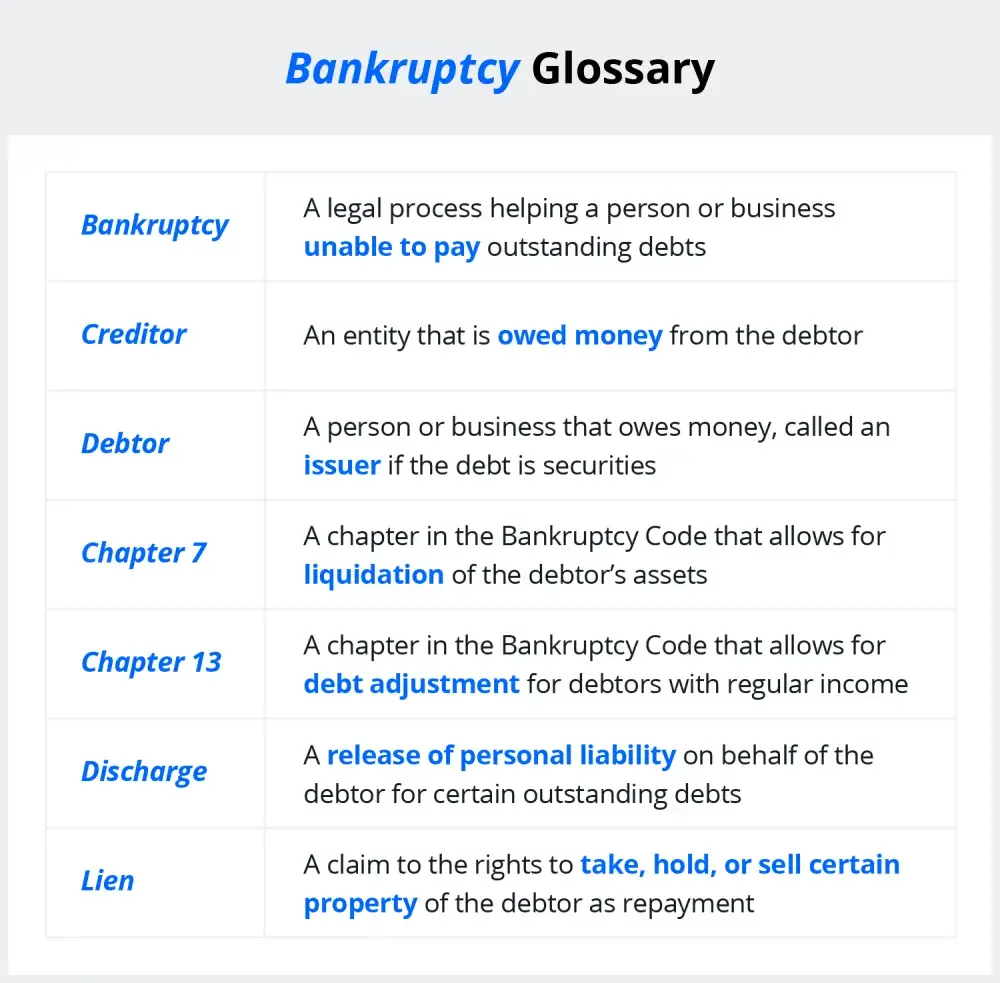 Bankruptcy Glossary

| Bankruptcy | A legal process helping a person or business unable to pay outstanding debts |
|---|---|
| Creditor | An entity that is owed money from the debtor |
| Debtor | A person or business that owes money, called an issuer if the debt is securities |
| Chapter 7 | A chapter in the Bankruptcy Code that allows for liquidation of the debtor's assets |
| Chapter 13 | A chapter in the Bankruptcy Code that allows for debt adjustment for debtors with regular income |
| Discharge | A release of personal liability on behalf of the debtor for certain outstanding debts |
| Lien | A claim to the rights to take, hold, or sell certain property of the debtor as repayment |